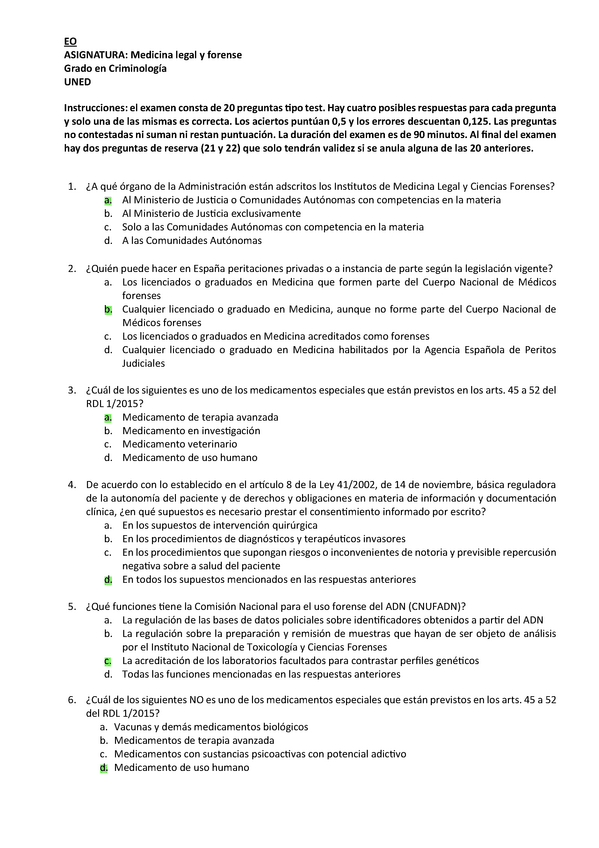 EO
ASIGNATURA: Medicina legal y forense
Grado en Criminología
UNED

Instrucciones: el examen consta de 20 preguntas tipo test. Hay cuatro posibles respuestas para cada pregunta y solo una de las mismas es correcta. Los aciertos puntúan 0,5 y los errores descuentan 0,125. Las preguntas no contestadas ni suman ni restan puntuación. La duración del examen es de 90 minutos. Al final del examen hay dos preguntas de reserva (21 y 22) que solo tendrán validez si se anula alguna de las 20 anteriores.

1. ¿A qué órgano de la Administración están adscritos los Institutos de Medicina Legal y Ciencias Forenses?
a. Al Ministerio de Justicia o Comunidades Autónomas con competencias en la materia
b. Al Ministerio de Justicia exclusivamente
c. Solo a las Comunidades Autónomas con competencia en la materia
d. A las Comunidades Autónomas

2. ¿Quién puede hacer en España peritaciones privadas o a instancia de parte según la legislación vigente?
a. Los licenciados o graduados en Medicina que formen parte del Cuerpo Nacional de Médicos forenses
b. Cualquier licenciado o graduado en Medicina, aunque no forme parte del Cuerpo Nacional de Médicos forenses
c. Los licenciados o graduados en Medicina acreditados como forenses
d. Cualquier licenciado o graduado en Medicina habilitados por la Agencia Española de Peritos Judiciales

3. ¿Cuál de los siguientes es uno de los medicamentos especiales que están previstos en los arts. 45 a 52 del RDL 1/2015?
a. Medicamento de terapia avanzada
b. Medicamento en investigación
c. Medicamento veterinario
d. Medicamento de uso humano

4. De acuerdo con lo establecido en el artículo 8 de la Ley 41/2002, de 14 de noviembre, básica reguladora de la autonomía del paciente y de derechos y obligaciones en materia de información y documentación clínica, ¿en qué supuestos es necesario prestar el consentimiento informado por escrito?
a. En los supuestos de intervención quirúrgica
b. En los procedimientos de diagnósticos y terapéuticos invasores
c. En los procedimientos que supongan riesgos o inconvenientes de notoria y previsible repercusión negativa sobre a salud del paciente
d. En todos los supuestos mencionados en las respuestas anteriores

5. ¿Qué funciones tiene la Comisión Nacional para el uso forense del ADN (CNUFADN)?
a. La regulación de las bases de datos policiales sobre identificadores obtenidos a partir del ADN
b. La regulación sobre la preparación y remisión de muestras que hayan de ser objeto de análisis por el Instituto Nacional de Toxicología y Ciencias Forenses
c. La acreditación de los laboratorios facultados para contrastar perfiles genéticos
d. Todas las funciones mencionadas en las respuestas anteriores

6. ¿Cuál de los siguientes NO es uno de los medicamentos especiales que están previstos en los arts. 45 a 52 del RDL 1/2015?
a. Vacunas y demás medicamentos biológicos
b. Medicamentos de terapia avanzada
c. Medicamentos con sustancias psicoactivas con potencial adictivo
d. Medicamento de uso humano